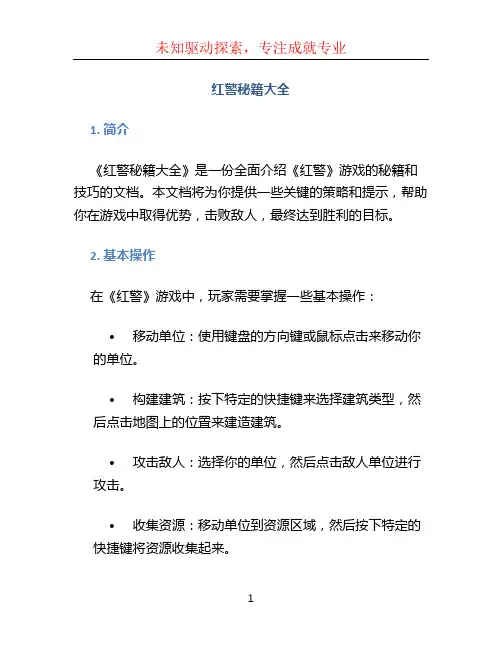 未知驱动探索，专注成就专业

红警秘籍大全

1. 简介

《红警秘籍大全》是一份全面介绍《红警》游戏的秘籍和技巧的文档。本文档将为你提供一些关键的策略和提示，帮助你在游戏中取得优势，击败敌人，最终达到胜利的目标。

2. 基本操作

在《红警》游戏中，玩家需要掌握一些基本操作：

• 移动单位：使用键盘的方向键或鼠标点击来移动你的单位。

• 构建建筑：按下特定的快捷键来选择建筑类型，然后点击地图上的位置来建造建筑。

• 攻击敌人：选择你的单位，然后点击敌人单位进行攻击。

• 收集资源：移动单位到资源区域，然后按下特定的快捷键将资源收集起来。

1